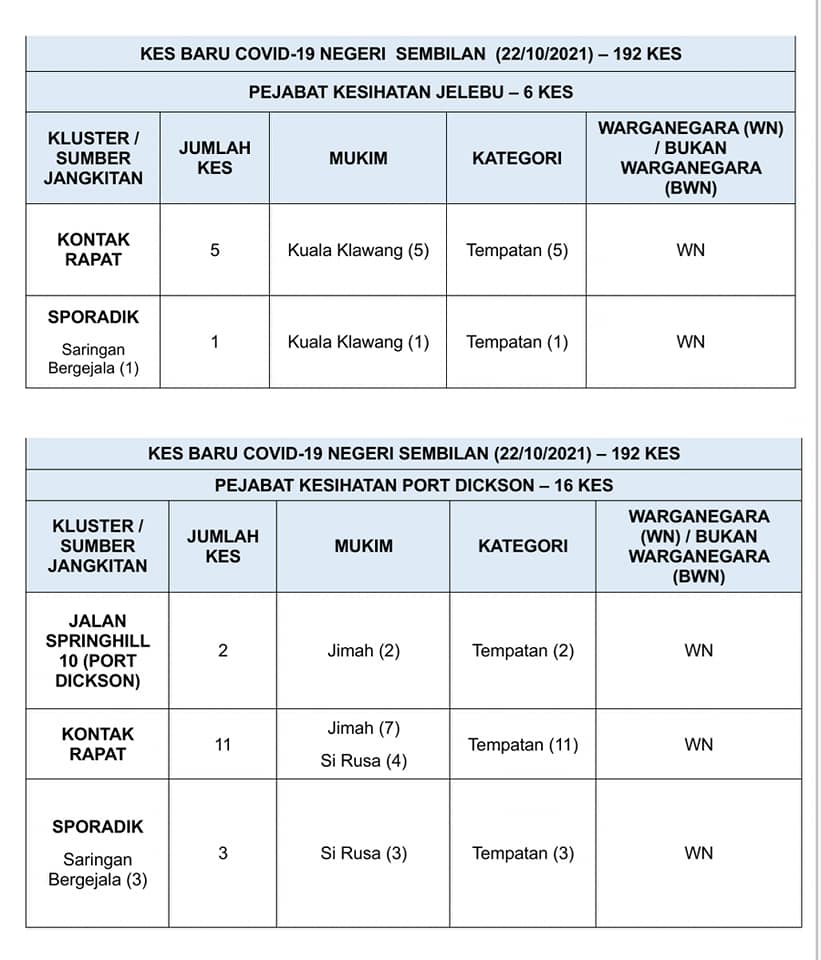 KES BARU COVID-19 NEGERI SEMBILAN (22/10/2021) – 192 KES

PEJABAT KESIHATAN JELEBU – 6 KES

| KLUSTER / SUMBER JANGKITAN | JUMLAH KES | MUKIM | KATEGORI | WARGANEGARA (WN) / BUKAN WARGANEGARA (BWN) |
|---|---|---|---|---|
| KONTAK RAPAT | 5 | Kuala Klawang (5) | Tempatan (5) | WN |
| SPORADIK Saringan Bergejala (1) | 1 | Kuala Klawang (1) | Tempatan (1) | WN |

KES BARU COVID-19 NEGERI SEMBILAN (22/10/2021) – 192 KES

PEJABAT KESIHATAN PORT DICKSON – 16 KES

| KLUSTER / SUMBER JANGKITAN | JUMLAH KES | MUKIM | KATEGORI | WARGANEGARA (WN) / BUKAN WARGANEGARA (BWN) |
|---|---|---|---|---|
| JALAN SPRINGHILL 10 (PORT DICKSON) | 2 | Jimah (2) | Tempatan (2) | WN |
| KONTAK RAPAT | 11 | Jimah (7) Si Rusa (4) | Tempatan (11) | WN |
| SPORADIK Saringan Bergejala (3) | 3 | Si Rusa (3) | Tempatan (3) | WN |